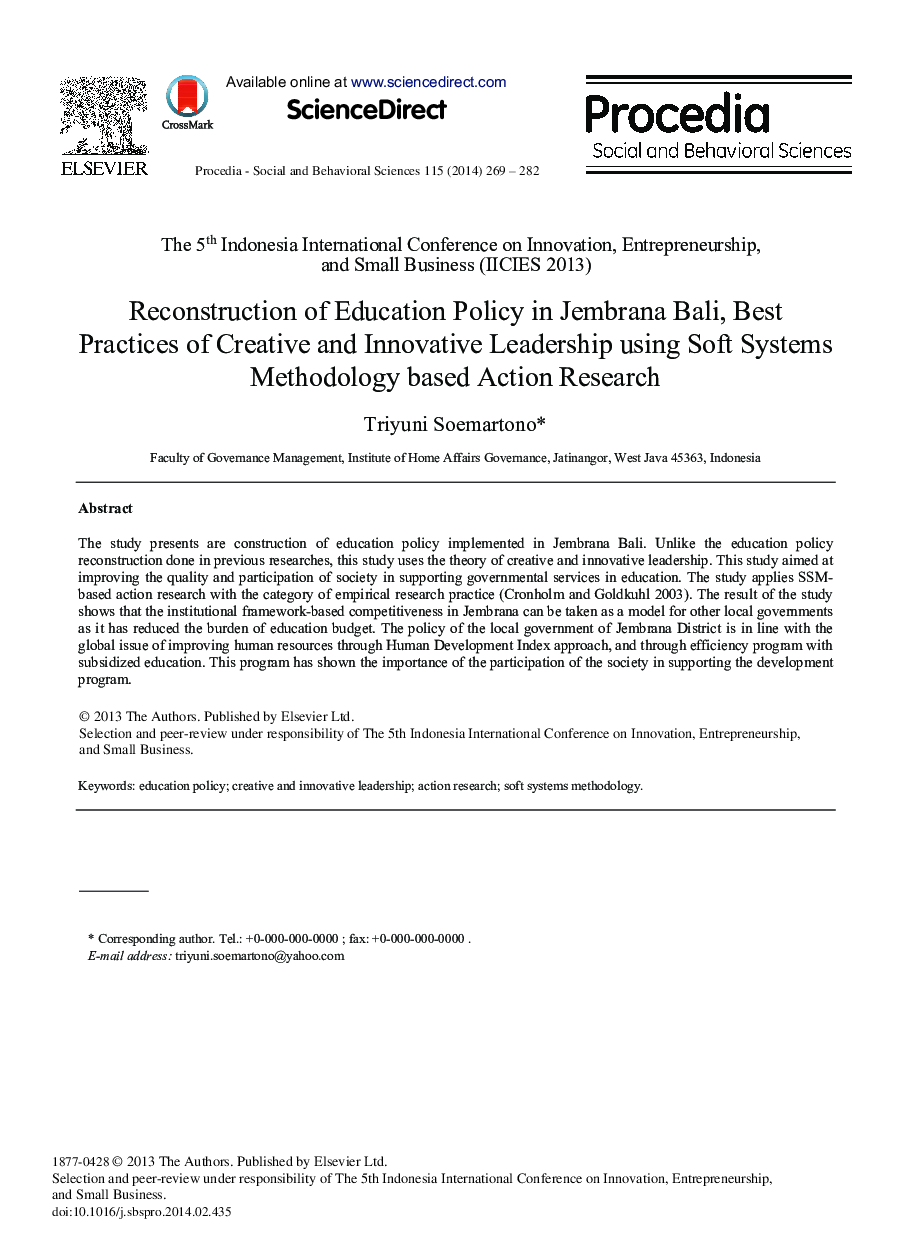 ELSEVIER

CrossMark

Available online at www.sciencedirect.com

ScienceDirect

Procedia - Social and Behavioral Sciences 115 (2014) 269 – 282

Procedia
Social and Behavioral Sciences

The 5$^{th}$ Indonesia International Conference on Innovation, Entrepreneurship, and Small Business (IICIES 2013)

Reconstruction of Education Policy in Jembrana Bali, Best Practices of Creative and Innovative Leadership using Soft Systems Methodology based Action Research

Triyuni Soemartono*

Faculty of Governance Management, Institute of Home Affairs Governance, Jatinangor, West Java 45363, Indonesia

Abstract

The study presents are construction of education policy implemented in Jembrana Bali. Unlike the education policy reconstruction done in previous researches, this study uses the theory of creative and innovative leadership. This study aimed at improving the quality and participation of society in supporting governmental services in education. The study applies SSM-based action research with the category of empirical research practice (Cronholm and Goldkuhl 2003). The result of the study shows that the institutional framework-based competitiveness in Jembrana can be taken as a model for other local governments as it has reduced the burden of education budget. The policy of the local government of Jembrana District is in line with the global issue of improving human resources through Human Development Index approach, and through efficiency program with subsidized education. This program has shown the importance of the participation of the society in supporting the development program.

© 2013 The Authors. Published by Elsevier Ltd.
Selection and peer-review under responsibility of The 5th Indonesia International Conference on Innovation, Entrepreneurship, and Small Business.

Keywords: education policy; creative and innovative leadership; action research; soft systems methodology.

* Corresponding author. Tel.: +0-000-000-0000 ; fax: +0-000-000-0000 .
E-mail address: triyuni.soemartono@yahoo.com

1877-0428 © 2013 The Authors. Published by Elsevier Ltd.
Selection and peer-review under responsibility of The 5th Indonesia International Conference on Innovation, Entrepreneurship, and Small Business.
doi:10.1016/j.sbspro.2014.02.435